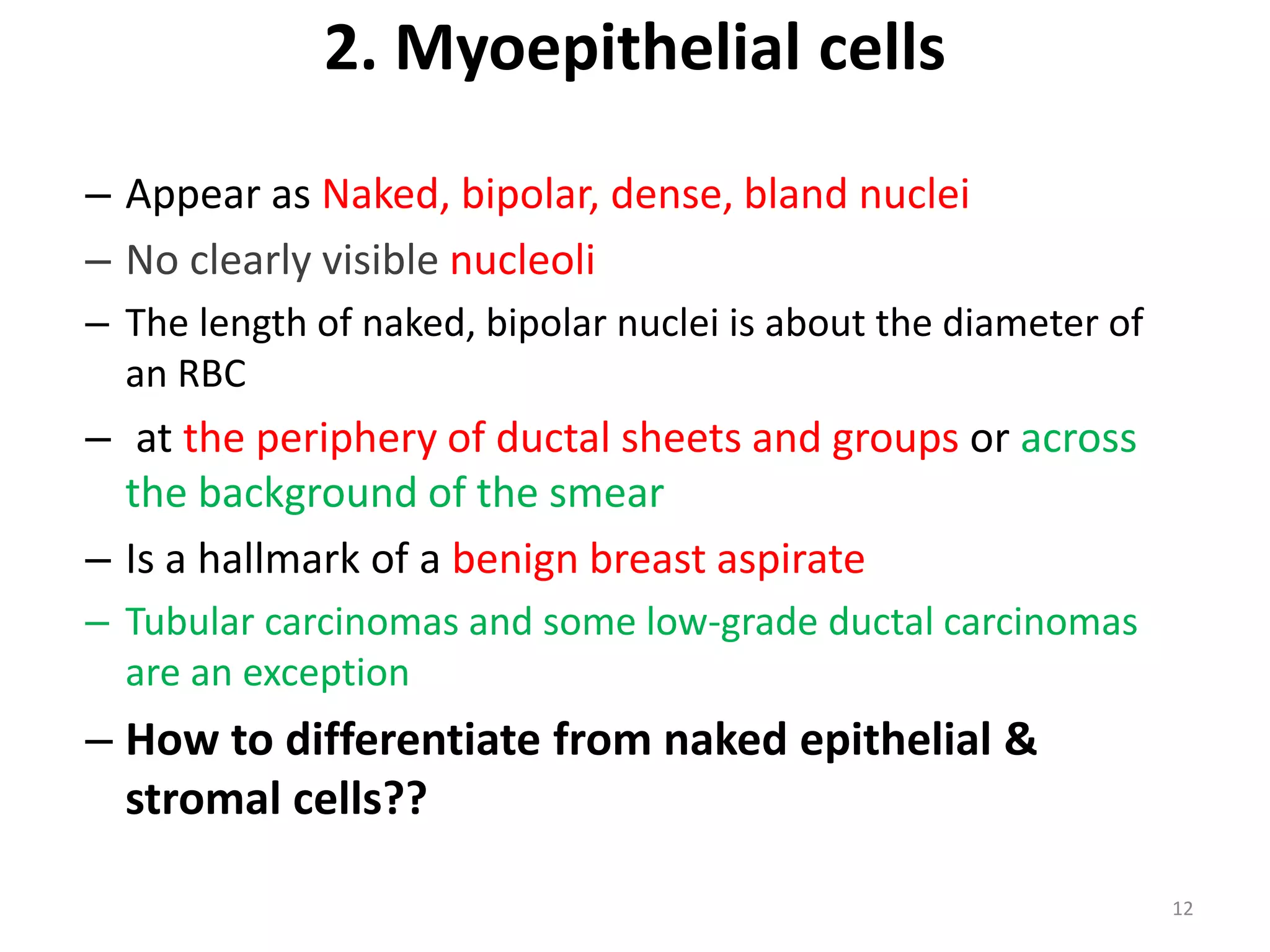 2. Myoepithelial cells

– Appear as Naked, bipolar, dense, bland nuclei

– No clearly visible nucleoli

– The length of naked, bipolar nuclei is about the diameter of an RBC

– at the periphery of ductal sheets and groups or across the background of the smear

– Is a hallmark of a benign breast aspirate

– Tubular carcinomas and some low-grade ductal carcinomas are an exception

– How to differentiate from naked epithelial & stromal cells??

12